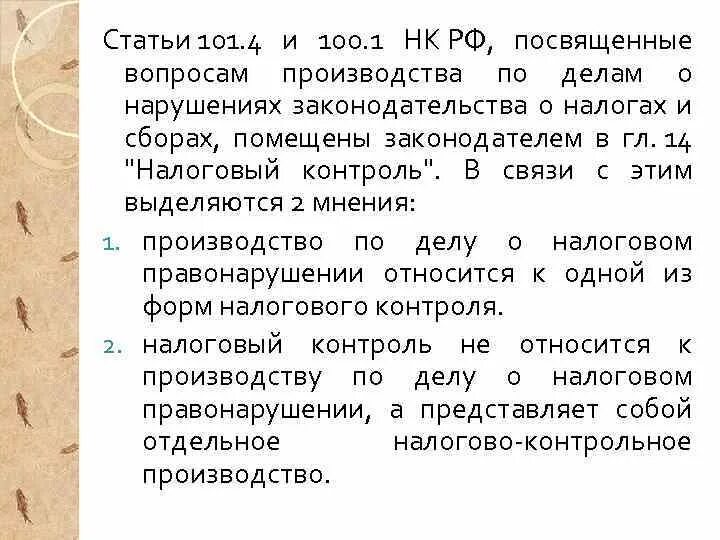 Статьи 101.4 и 100.1 НК РФ, посвященные вопросам производства по делам о нарушениях законодательства о налогах и сборах, помещены законодателем в гл. 14 "Налоговый контроль". В связи с этим выделяются 2 мнения:

1. производство по делу о налоговом правонарушении относится к одной из форм налогового контроля.
2. налоговый контроль не относится к производству по делу о налоговом правонарушении, а представляет собой отдельное налогово-контрольное производство.